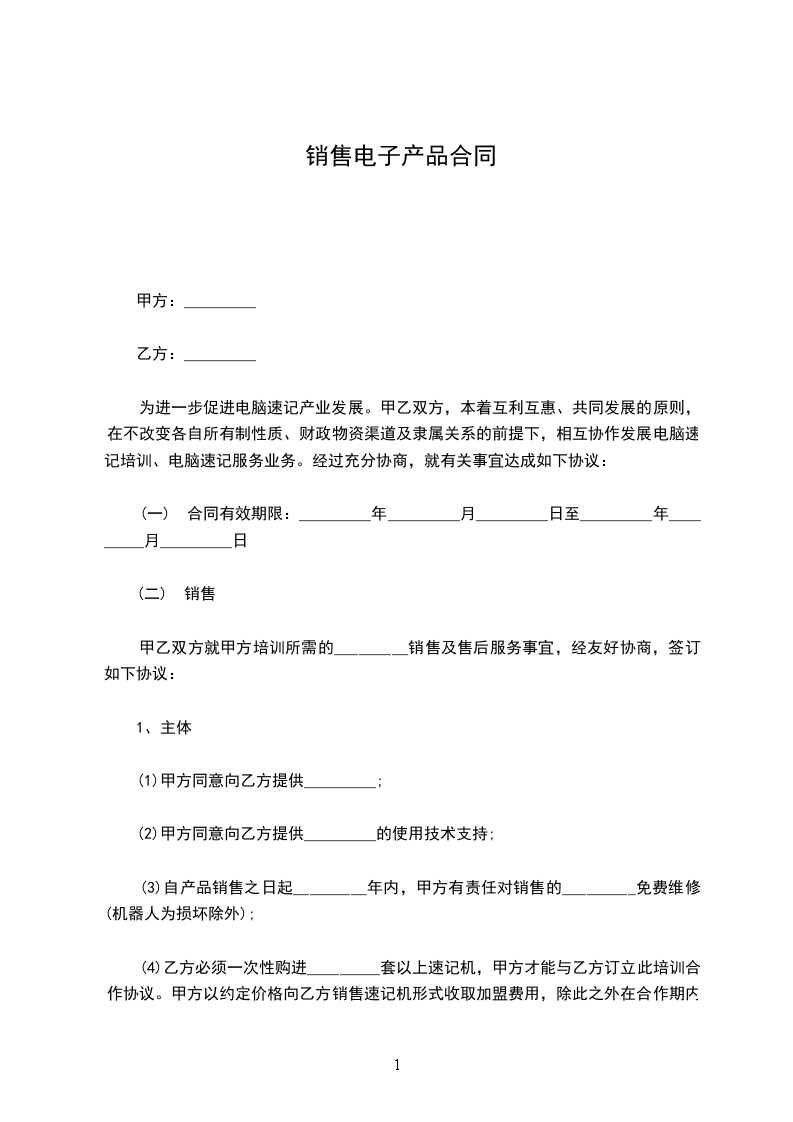 销售电子产品合同

甲方：_________

乙方：_________

为进一步促进电脑速记产业发展。甲乙双方，本着互利互惠、共同发展的原则，在不改变各自所有制性质、财政物资渠道及隶属关系的前提下，相互协作发展电脑速记培训、电脑速记服务业务。经过充分协商，就有关事宜达成如下协议：

（一） 合同有效期限：_________年_________月_________日至_________年_________月_________日

（二） 销售

甲乙双方就甲方培训所需的_________销售及售后服务事宜，经友好协商，签订如下协议：

1、主体

⑴甲方同意向乙方提供_________;

⑵甲方同意向乙方提供_________的使用技术支持;

⑶自产品销售之日起_________年内，甲方有责任对销售的_________免费维修(机器人为损坏除外);

⑷乙方必须一次性购进_________套以上速记机，甲方才能与乙方订立此培训合作协议。甲方以约定价格向乙方销售速记机形式收取加盟费用，除此之外在合作期内

1